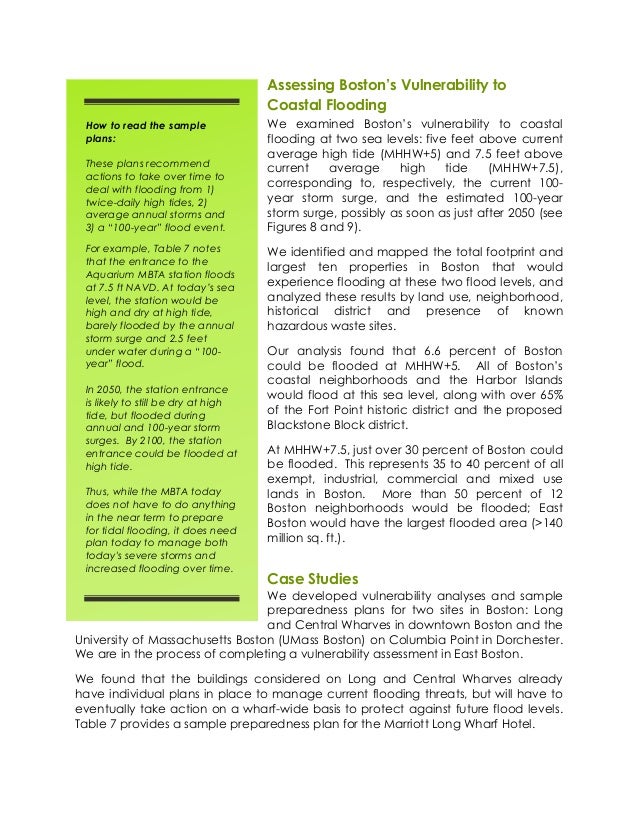 How to read the sample plans:

These plans recommend actions to take over time to deal with flooding from 1) twice-daily high tides, 2) average annual storms and 3) a "100-year" flood event.

For example, Table 7 notes that the entrance to the Aquarium MBTA station floods at 7.5 ft NAVD. At today's sea level, the station would be high and dry at high tide, barely flooded by the annual storm surge and 2.5 feet under water during a "100-year" flood.

In 2050, the station entrance is likely to still be dry at high tide, but flooded during annual and 100-year storm surges. By 2100, the station entrance could be flooded at high tide.

Thus, while the MBTA today does not have to do anything in the near term to prepare for tidal flooding, it does need plan today to manage both today's severe storms and increased flooding over time.

Assessing Boston's Vulnerability to Coastal Flooding

We examined Boston's vulnerability to coastal flooding at two sea levels: five feet above current average high tide (MHHW+5) and 7.5 feet above current average high tide (MHHW+7.5), corresponding to, respectively, the current 100-year storm surge, and the estimated 100-year storm surge, possibly as soon as just after 2050 (see Figures 8 and 9).

We identified and mapped the total footprint and largest ten properties in Boston that would experience flooding at these two flood levels, and analyzed these results by land use, neighborhood, historical district and presence of known hazardous waste sites.

Our analysis found that 6.6 percent of Boston could be flooded at MHHW+5. All of Boston's coastal neighborhoods and the Harbor Islands would flood at this sea level, along with over 65% of the Fort Point historic district and the proposed Blackstone Block district.

At MHHW+7.5, just over 30 percent of Boston could be flooded. This represents 35 to 40 percent of all exempt, industrial, commercial and mixed use lands in Boston. More than 50 percent of 12 Boston neighborhoods would be flooded; East Boston would have the largest flooded area (>140 million sq. ft.).

Case Studies

We developed vulnerability analyses and sample preparedness plans for two sites in Boston: Long and Central Wharves in downtown Boston and the University of Massachusetts Boston (UMass Boston) on Columbia Point in Dorchester. We are in the process of completing a vulnerability assessment in East Boston.

We found that the buildings considered on Long and Central Wharves already have individual plans in place to manage current flooding threats, but will have to eventually take action on a wharf-wide basis to protect against future flood levels. Table 7 provides a sample preparedness plan for the Marriott Long Wharf Hotel.